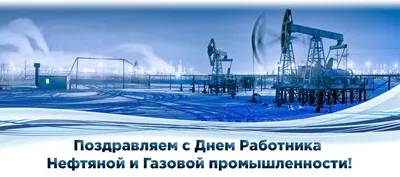 Поздравляем с Днем Работника Нефтяной и Газовой промышленности!